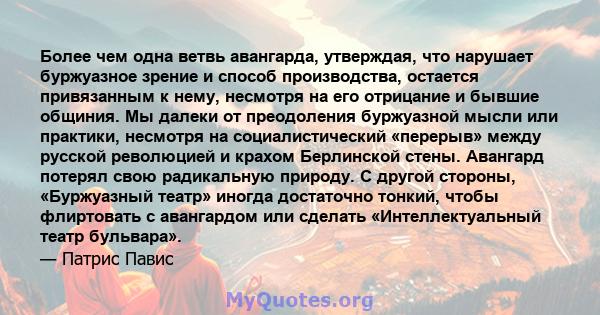 Более чем одна ветвь авангарда, утверждая, что нарушает буржуазное зрение и способ производства, остается привязанным к нему, несмотря на его отрицание и бывшие общиния. Мы далеки от преодоления буржуазной мысли или практики, несмотря на социалистический «перерыв» между русской революцией и крахом Берлинской стены. Авангард потерял свою радикальную природу. С другой стороны, «Буржуазный театр» иногда достаточно тонкий, чтобы флиртовать с авангардом или сделать «Интеллектуальный театр бульвара».
— Патрис Павис

MyQuotes.org